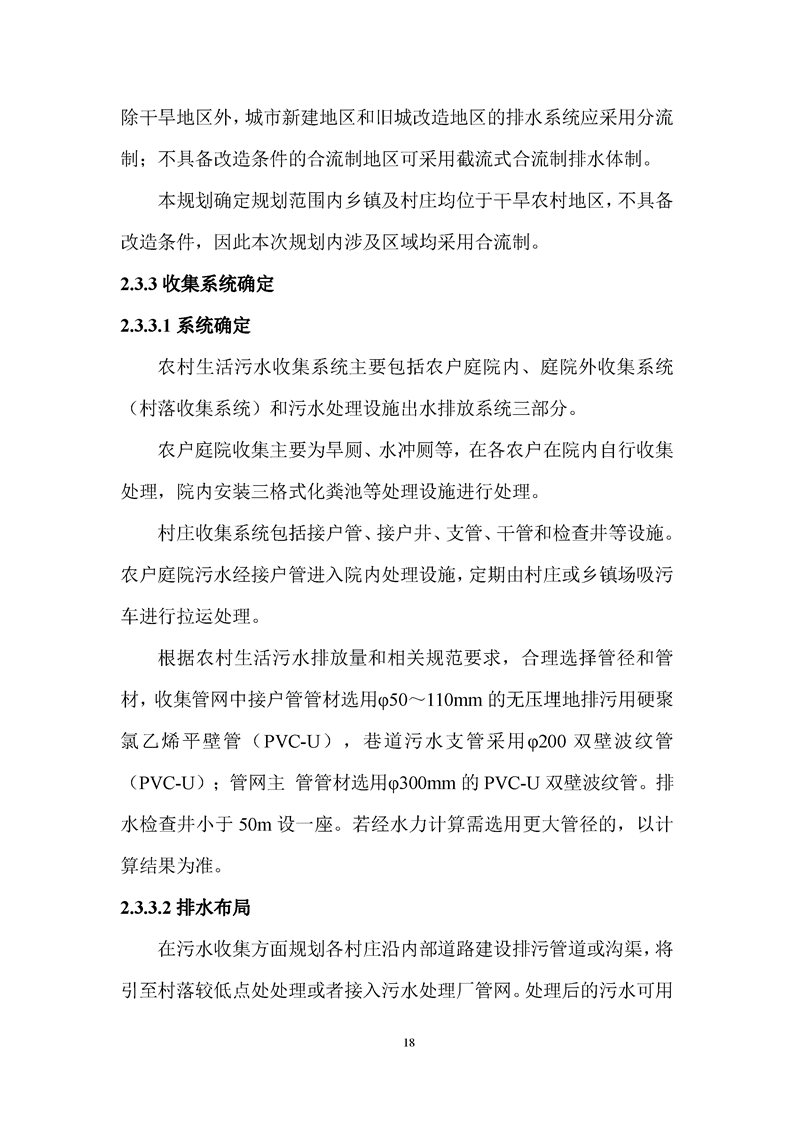 除干旱地区外，城市新建地区和旧城改造地区的排水系统应采用分流制；不具备改造条件的合流制地区可采用截流式合流制排水体制。

本规划确定规划范围内乡镇及村庄均位于干旱农村地区，不具备改造条件，因此本次规划内涉及区域均采用合流制。

2.3.3 收集系统确定

2.3.3.1 系统确定

农村生活污水收集系统主要包括农户庭院内、庭院外收集系统（村落收集系统）和污水处理设施出水排放系统三部分。

农户庭院收集主要为旱厕、水冲厕等，在各农户在院内自行收集处理，院内安装三格式化粪池等处理设施进行处理。

村庄收集系统包括接户管、接户井、支管、干管和检查井等设施。农户庭院污水经接户管进入院内处理设施，定期由村庄或乡镇场吸污车进行拉运处理。

根据农村生活污水排放量和相关规范要求，合理选择管径和管材，收集管网中接户管管材选用φ50～110mm 的无压埋地排污用硬聚氯乙烯平壁管（PVC-U），巷道污水支管采用φ200 双壁波纹管（PVC-U）；管网主 管管材选用φ300mm 的 PVC-U 双壁波纹管。排水检查井小于 50m 设一座。若经水力计算需选用更大管径的，以计算结果为准。

2.3.3.2 排水布局

在污水收集方面规划各村庄沿内部道路建设排污管道或沟渠，将引至村落较低点处处理或者接入污水处理厂管网。处理后的污水可用

18